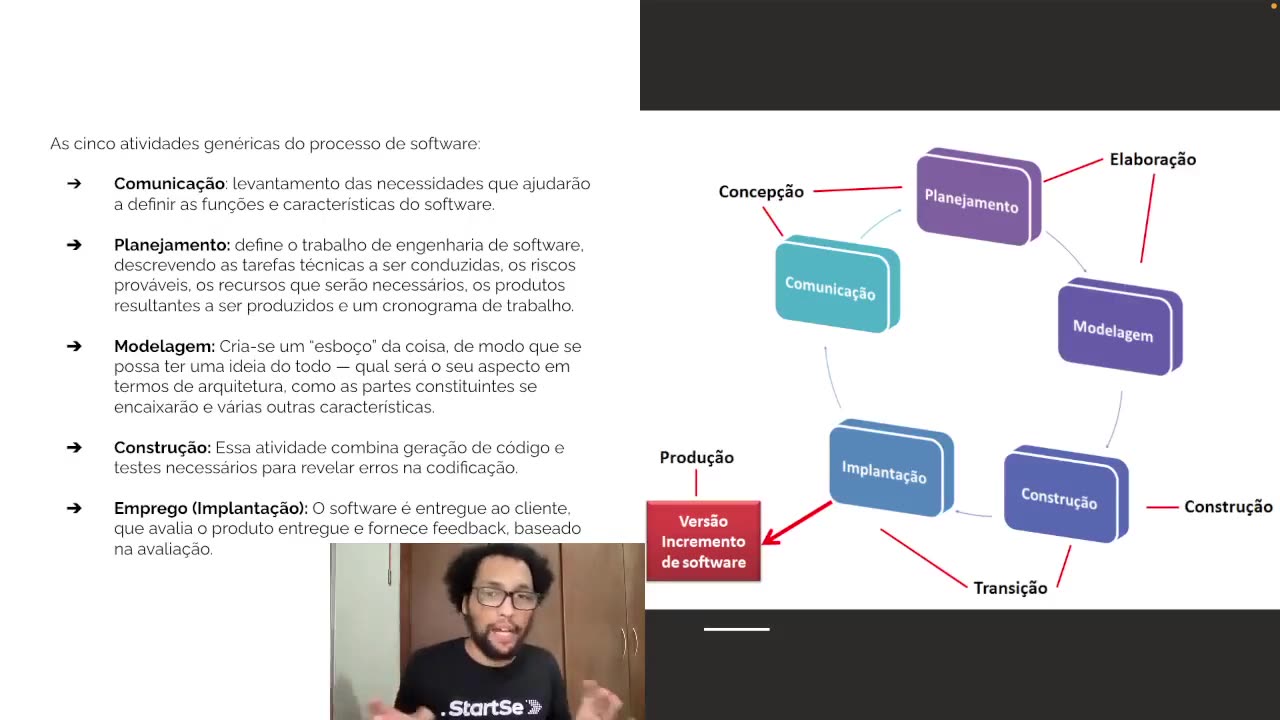 As cinco atividades genéricas do processo de software:

➔ **Comunicação**: levantamento das necessidades que ajudarão a definir as funções e características do software.

➔ **Planejamento:** define o trabalho de engenharia de software, descrevendo as tarefas técnicas a ser conduzidas, os riscos prováveis, os recursos que serão necessários, os produtos resultantes a ser produzidos e um cronograma de trabalho.

➔ **Modelagem:** Cria-se um "esboço" da coisa, de modo que se possa ter uma ideia do todo — qual será o seu aspecto em termos de arquitetura, como as partes constituintes se encaixarão e várias outras características.

➔ **Construção:** Essa atividade combina geração de código e testes necessários para revelar erros na codificação.

➔ **Emprego (Implantação):** O software é entregue ao cliente, que avalia o produto entregue e fornece feedback, baseado na avaliação.

Concepção
Planejamento
Elaboração
Comunicação
Modelagem
Produção
Implantação
Construção
Construção
Versão Incremento de software
Transição

StartSe